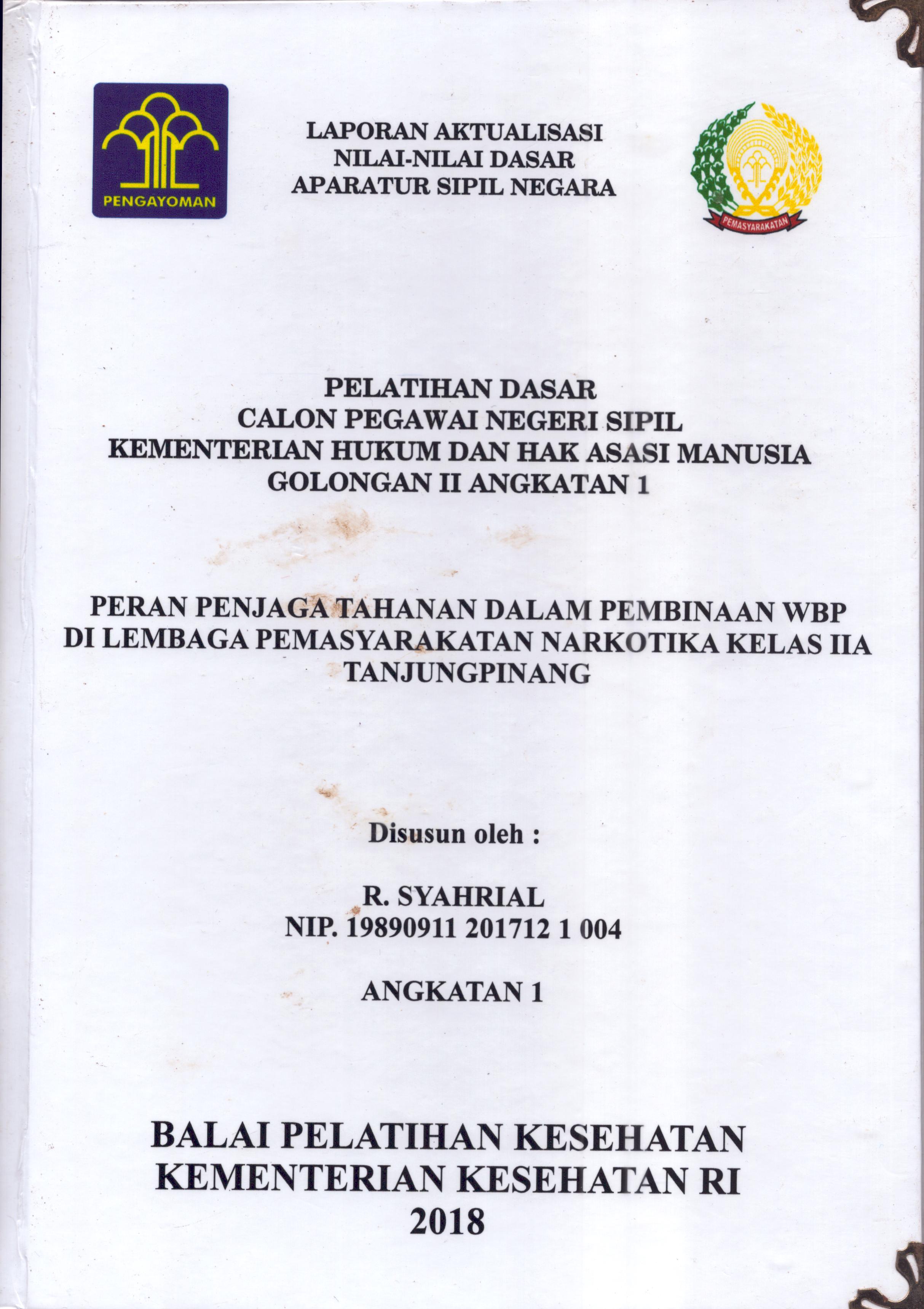 PENGAYOMAN

LAPORAN AKTUALISASI
NILAI-NILAI DASAR
APARATUR SIPIL NEGARA

PEMASYARAKATAN

PELATIHAN DASAR
CALON PEGAWAI NEGERI SIPIL
KEMENTERIAN HUKUM DAN HAK ASASI MANUSIA
GOLONGAN II ANGKATAN 1

PERAN PENJAGA TAHANAN DALAM PEMBINAAN WBP
DI LEMBAGA PEMASYARAKATAN NARKOTIKA KELAS IIA
TANJUNGPINANG

Disusun oleh :

R. SYAHRIAL
NIP. 19890911 201712 1 004

ANGKATAN 1

BALAI PELATIHAN KESEHATAN
KEMENTERIAN KESEHATAN RI
2018